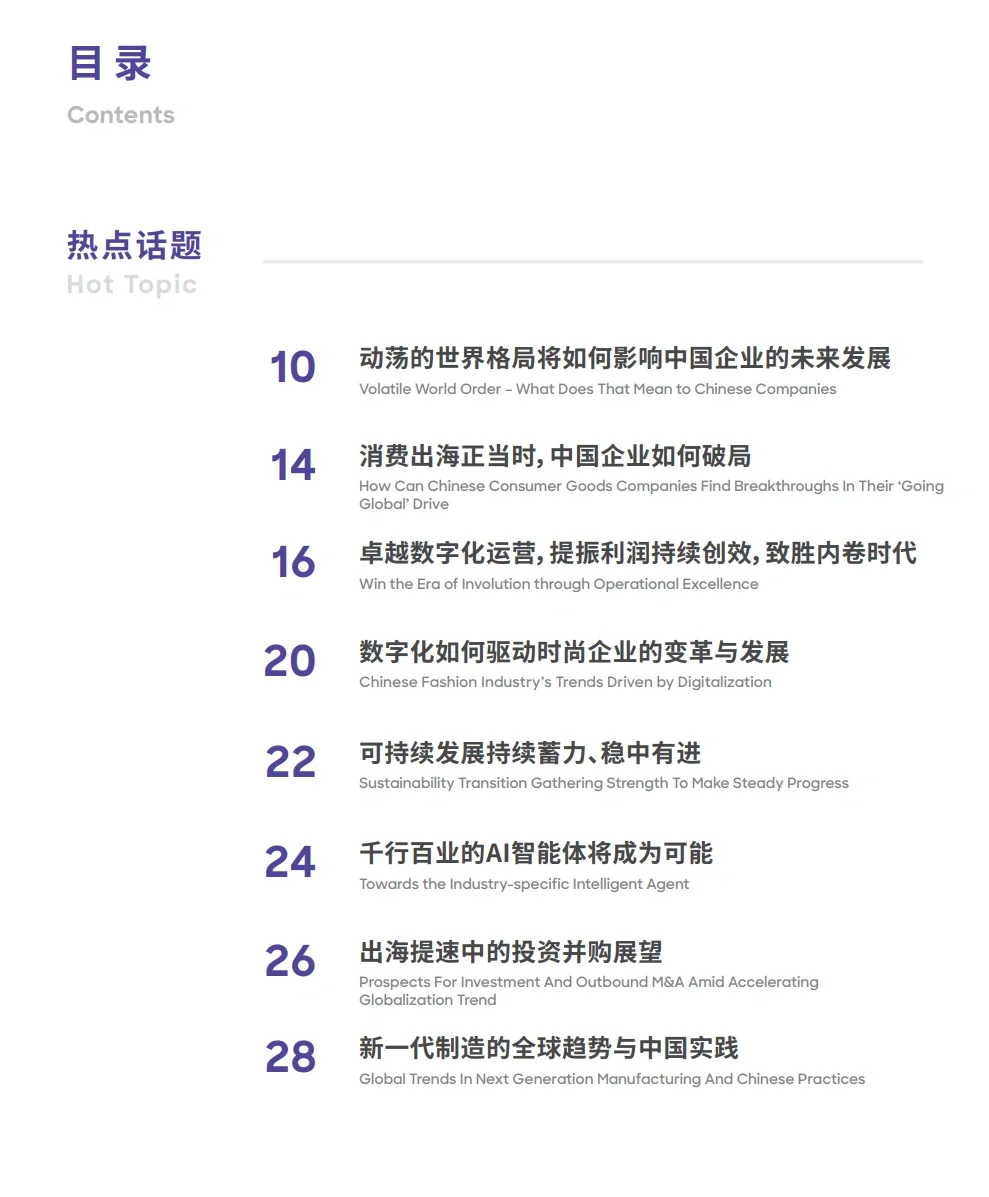 目录
Contents

热点话题
Hot Topic

10 动荡的世界格局将如何影响中国企业的未来发展
Volatile World Order - What Does That Mean to Chinese Companies

14 消费出海正当时，中国企业如何破局
How Can Chinese Consumer Goods Companies Find Breakthroughs In Their 'Going Global' Drive

16 卓越数字化运营，提振利润持续创效，致胜内卷时代
Win the Era of Involution through Operational Excellence

20 数字化如何驱动时尚企业的变革与发展
Chinese Fashion Industry's Trends Driven by Digitalization

22 可持续发展持续蓄力、稳中有进
Sustainability Transition Gathering Strength To Make Steady Progress

24 千行百业的AI智能体将成为可能
Towards the Industry-specific Intelligent Agent

26 出海提速中的投资并购展望
Prospects For Investment And Outbound M&A Amid Accelerating Globalization Trend

28 新一代制造的全球趋势与中国实践
Global Trends In Next Generation Manufacturing And Chinese Practices